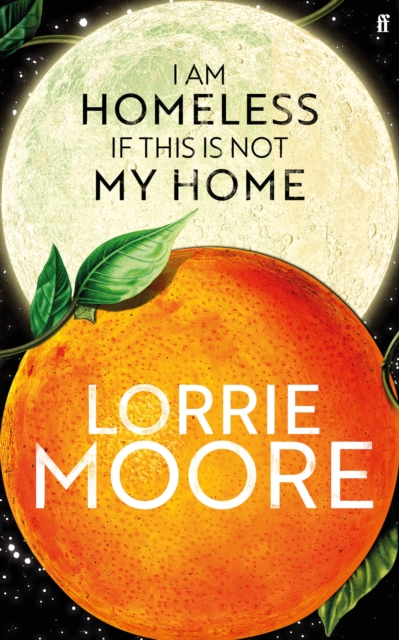 ff

I AM
HOMELESS
IF THIS IS NOT
MY HOME

LORRIE
MOORE